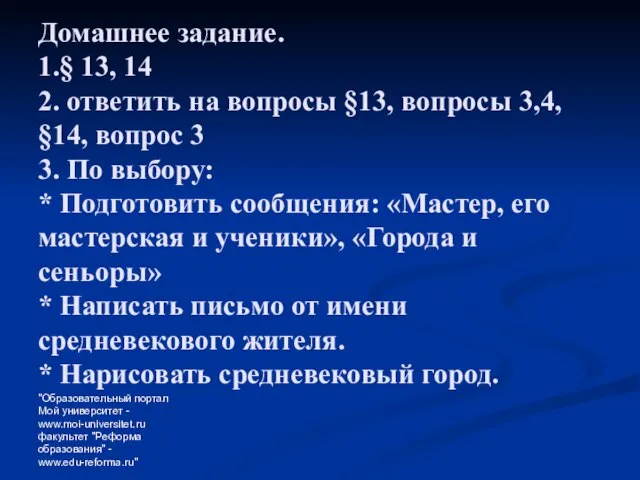 Домашнее задание.
1.§ 13, 14
2. ответить на вопросы §13, вопросы 3,4, §14, вопрос 3
3. По выбору:
* Подготовить сообщения: «Мастер, его мастерская и ученики», «Города и сеньоры»
* Написать письмо от имени средневекового жителя.
* Нарисовать средневековый город.

"Образовательный портал Мой университет - www.moi-universitet.ru факультет "Реформа образования" - www.edu-reforma.ru"